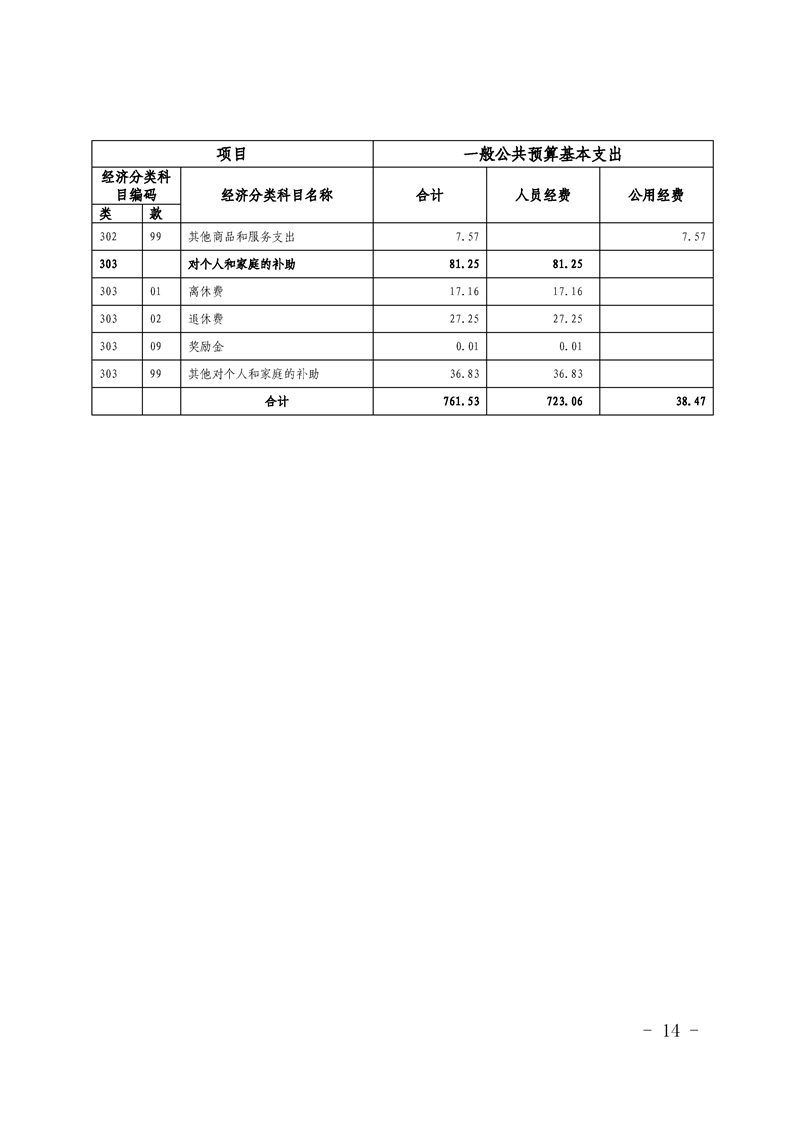 | 项目 | | | 一般公共预算基本支出 | | |
|---|---|---|---|---|---|
| 经济分类科目编码 | | 经济分类科目名称 | 合计 | 人员经费 | 公用经费 |
| 类 | 款 | | | | |
| 302 | 99 | 其他商品和服务支出 | 7.57 | | 7.57 |
| 303 | | 对个人和家庭的补助 | 81.25 | 81.25 | |
| 303 | 01 | 离休费 | 17.16 | 17.16 | |
| 303 | 02 | 退休费 | 27.25 | 27.25 | |
| 303 | 09 | 奖励金 | 0.01 | 0.01 | |
| 303 | 99 | 其他对个人和家庭的补助 | 36.83 | 36.83 | |
| | | 合计 | 761.53 | 723.06 | 38.47 |

- 14 -